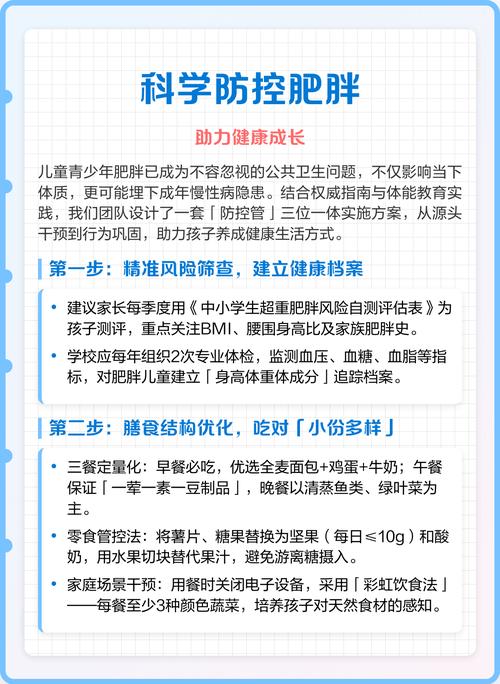 科学防控肥胖

助力健康成长

儿童青少年肥胖已成为不容忽视的公共卫生问题，不仅影响当下体质，更可能埋下成年慢性病隐患。结合权威指南与体能教育实践，我们团队设计了一套「防控管」三位一体实施方案，从源头干预到行为巩固，助力孩子养成健康生活方式。

第一步：精准风险筛查，建立健康档案

• 建议家长每季度用《中小学生超重肥胖风险自测评估表》为孩子测评，重点关注BMI、腰围身高比及家族肥胖史。

• 学校应每年组织2次专业体检，监测血压、血糖、血脂等指标，对肥胖儿童建立「身高体重体成分」追踪档案。

第二步：膳食结构优化，吃对「小份多样」

• 三餐定量化：早餐必吃，优选全麦面包+鸡蛋+牛奶；午餐保证「一荤一素一豆制品」，晚餐以清蒸鱼类、绿叶菜为主。

• 零食管控法：将薯片、糖果替换为坚果（每日≤10g）和酸奶，用水果切块替代果汁，避免游离糖摄入。

• 家庭场景干预：用餐时关闭电子设备，采用「彩虹饮食法」——每餐至少3种颜色蔬菜，培养孩子对天然食材的感知。